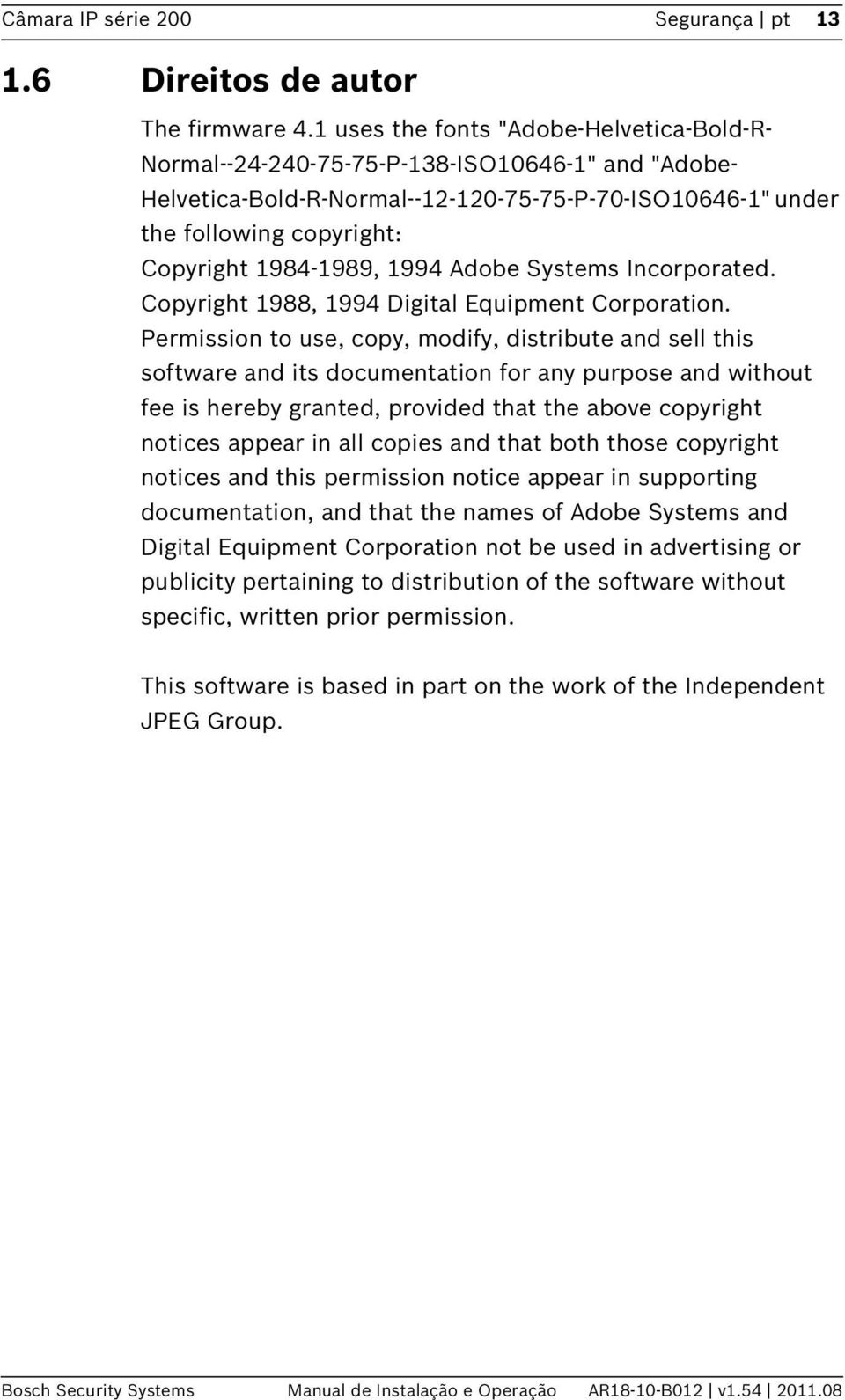 Câmara IP série 200 Segurança | pt 13

1.6 Direitos de autor

The firmware 4.1 uses the fonts "Adobe-Helvetica-Bold-R-Normal--24-240-75-75-P-138-ISO10646-1" and "Adobe-Helvetica-Bold-R-Normal--12-120-75-75-P-70-ISO10646-1" under the following copyright:
Copyright 1984-1989, 1994 Adobe Systems Incorporated.
Copyright 1988, 1994 Digital Equipment Corporation.
Permission to use, copy, modify, distribute and sell this software and its documentation for any purpose and without fee is hereby granted, provided that the above copyright notices appear in all copies and that both those copyright notices and this permission notice appear in supporting documentation, and that the names of Adobe Systems and Digital Equipment Corporation not be used in advertising or publicity pertaining to distribution of the software without specific, written prior permission.

This software is based in part on the work of the Independent JPEG Group.

Bosch Security Systems Manual de Instalação e Operação AR18-10-B012 | v1.54 | 2011.08